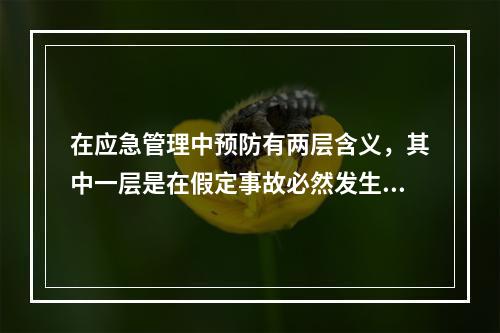 在应急管理中预防有两层含义，其中一层是在假定事故必然发生...